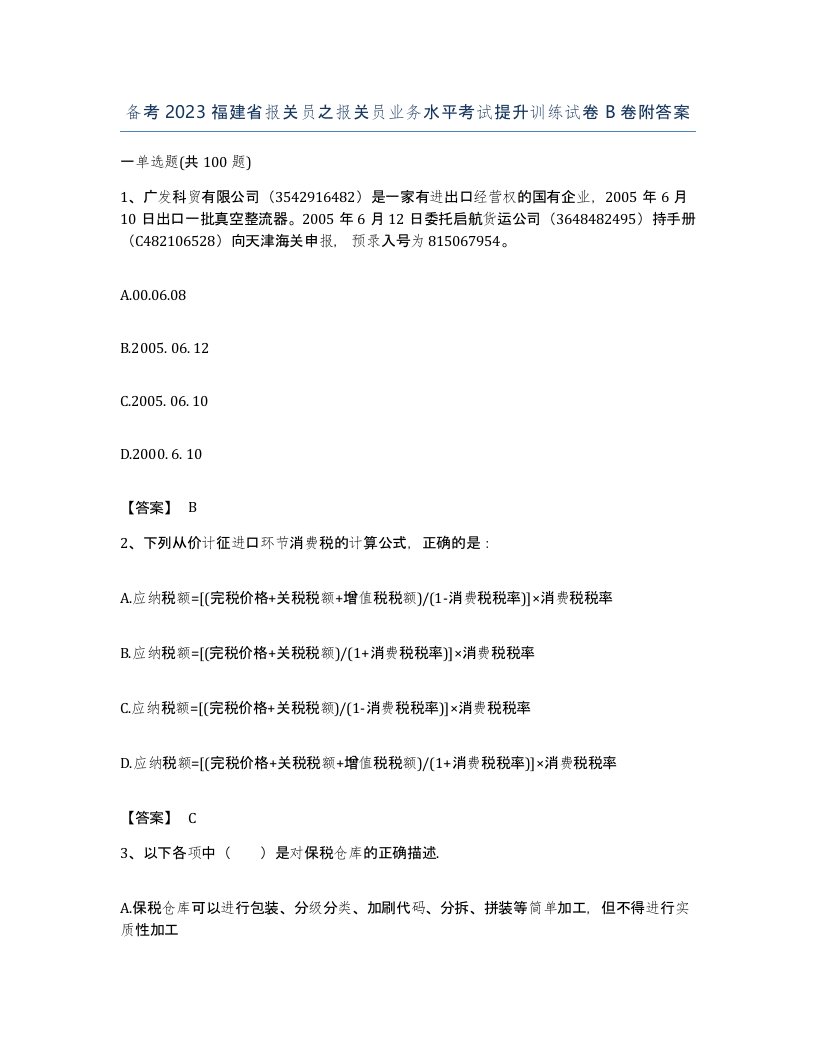 备考2023福建省报关员之报关员业务水平考试提升训练试卷B卷附答案

一单选题(共100题)

1、广发科贸有限公司（3542916482）是一家有进出口经营权的国有企业，2005年6月10日出口一批真空整流器。2005年6月12日委托启航货运公司（3648482495）持手册（C482106528）向天津海关申报，预录入号为815067954。

A.00.06.08

B.2005. 06. 12

C.2005. 06. 10

D.2000. 6. 10

【答案】 B

2、下列从价计征进口环节消费税的计算公式，正确的是：

A.应纳税额=[(完税价格+关税税额+增值税税额)/(1-消费税税率)]×消费税税率

B.应纳税额=[(完税价格+关税税额)/(1+消费税税率)]×消费税税率

C.应纳税额=[(完税价格+关税税额)/(1-消费税税率)]×消费税税率

D.应纳税额=[(完税价格+关税税额+增值税税额)/(1+消费税税率)]×消费税税率

【答案】 C

3、以下各项中（　　）是对保税仓库的正确描述.

A.保税仓库可以进行包装、分级分类、加刷代码、分拆、拼装等简单加工，但不得进行实质性加工